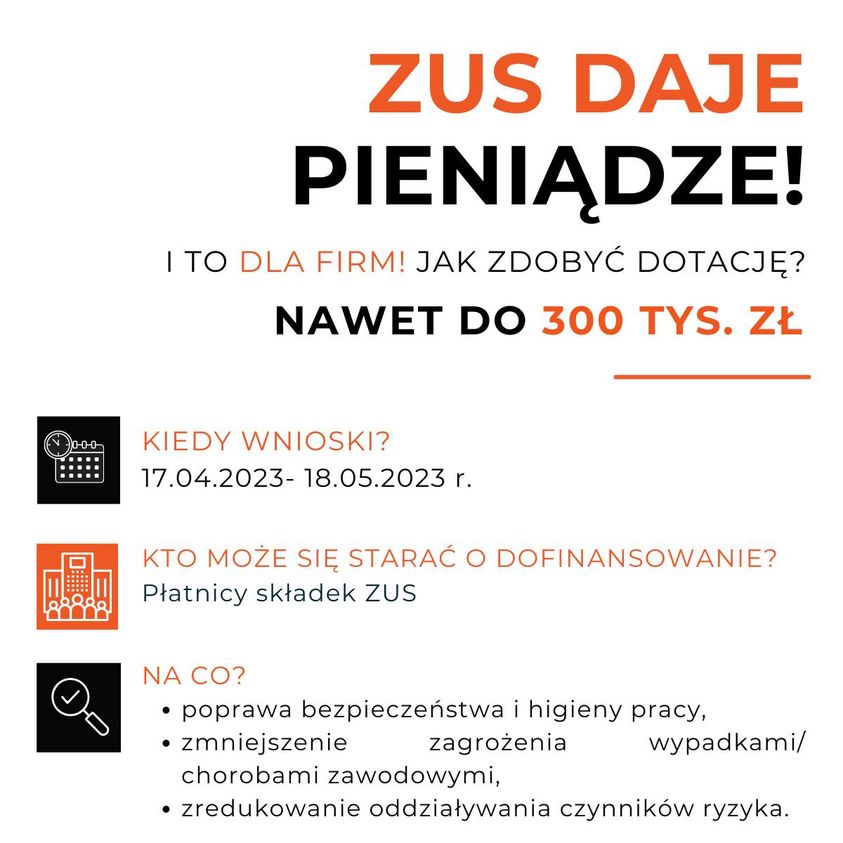 ZUS DAJE PIENIĄDZE!

I TO DLA FIRM! JAK ZDOBYĆ DOTACJĘ?

NAWET DO 300 TYS. ZŁ

KIEDY WNIOSKI?
17.04.2023- 18.05.2023 r.

KTO MOŻE SIĘ STARAĆ O DOFINANSOWANIE?
Płatnicy składek ZUS

NA CO?
• poprawa bezpieczeństwa i higieny pracy,
• zmniejszenie zagrożenia wypadkami/ chorobami zawodowymi,
• zredukowanie oddziaływania czynników ryzyka.